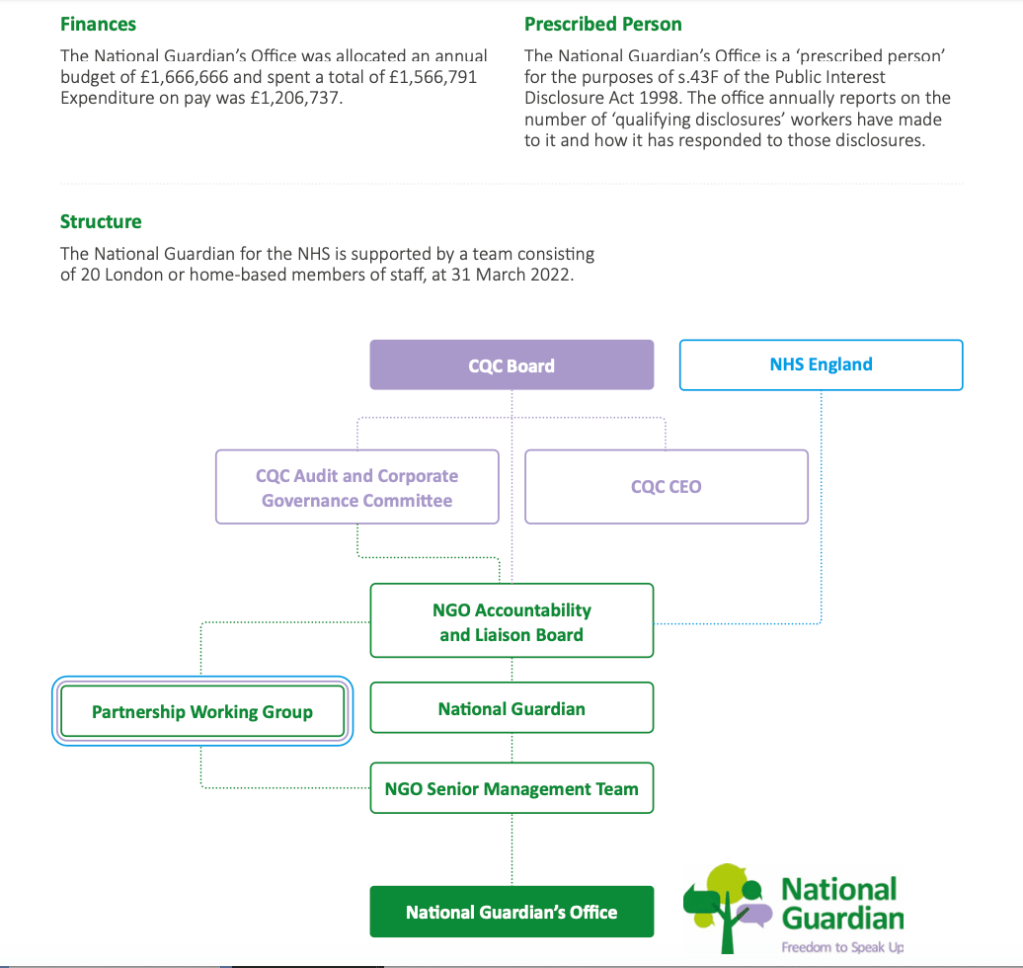 Finances

The National Guardian's Office was allocated an annual budget of £1,666,666 and spent a total of £1,566,791 Expenditure on pay was £1,206,737.

Prescribed Person

The National Guardian's Office is a 'prescribed person' for the purposes of s.43F of the Public Interest Disclosure Act 1998. The office annually reports on the number of 'qualifying disclosures' workers have made to it and how it has responded to those disclosures.

Structure

The National Guardian for the NHS is supported by a team consisting of 20 London or home-based members of staff, at 31 March 2022.

CQC Board

NHS England

CQC Audit and Corporate Governance Committee

CQC CEO

NGO Accountability and Liaison Board

Partnership Working Group

National Guardian

NGO Senior Management Team

National Guardian's Office

National Guardian
Freedom to Speak Up